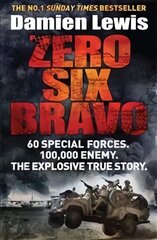 THE NO.1 SUNDAY TIMES BESTSELLER

Damien Lewis

ZERO SIX BRAVO

60 SPECIAL FORCES.
100,000 ENEMY.
THE EXPLOSIVE TRUE STORY.